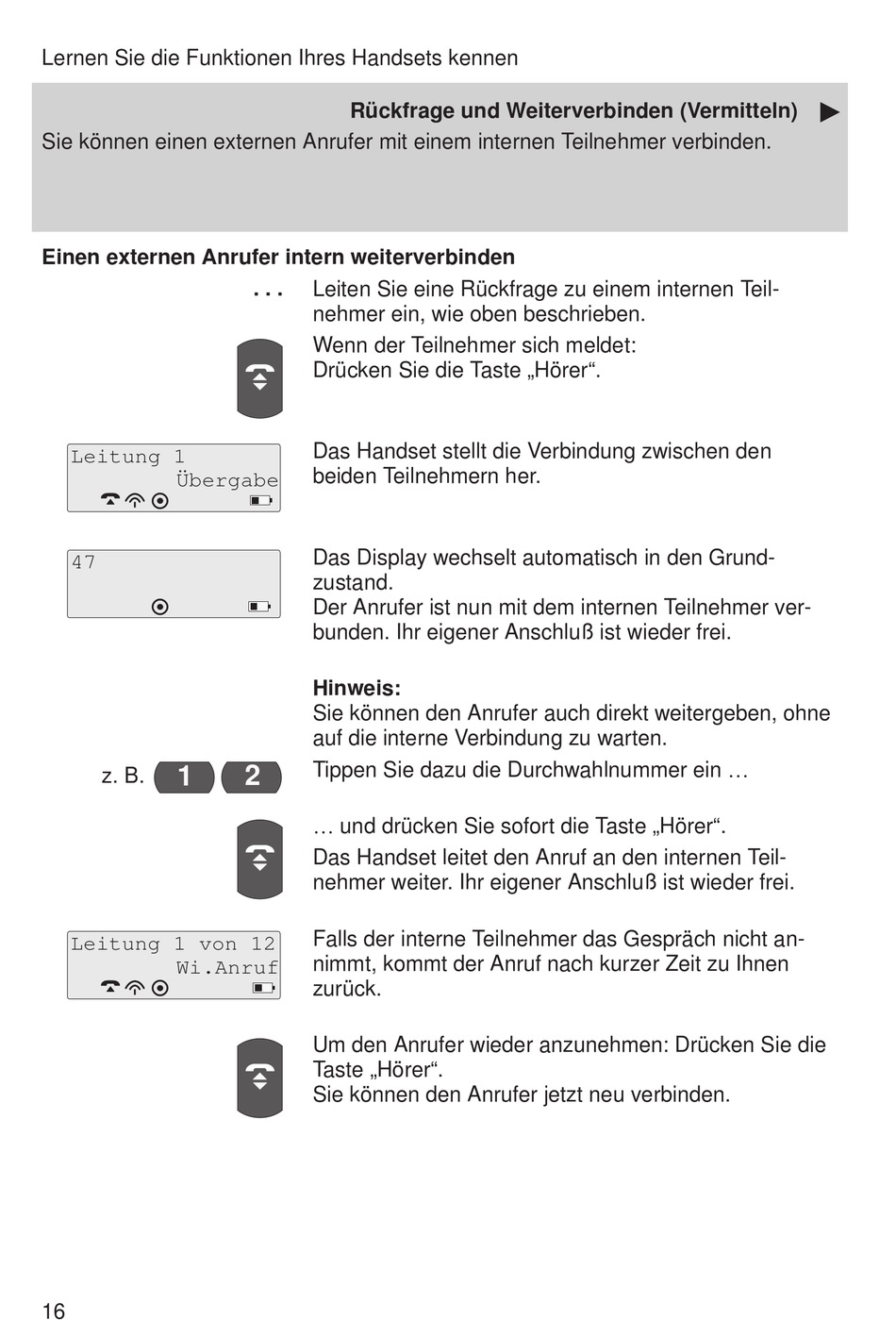 Lernen Sie die Funktionen Ihres Handsets kennen

Rückfrage und Weiterverbinden (Vermitteln) ▶

Sie können einen externen Anrufer mit einem internen Teilnehmer verbinden.

Einen externen Anrufer intern weiterverbinden

...

Leiten Sie eine Rückfrage zu einem internen Teilnehmer ein, wie oben beschrieben.

Wenn der Teilnehmer sich meldet: Drücken Sie die Taste „Hörer“.

Leitung 1
Übergabe

Das Handset stellt die Verbindung zwischen den beiden Teilnehmern her.

47

Das Display wechselt automatisch in den Grundzustand. Der Anrufer ist nun mit dem internen Teilnehmer verbunden. Ihr eigener Anschluß ist wieder frei.

Hinweis:
Sie können den Anrufer auch direkt weitergeben, ohne auf die interne Verbindung zu warten.

z. B. 1 2

Tippen Sie dazu die Durchwahlnummer ein …

… und drücken Sie sofort die Taste „Hörer“.

Das Handset leitet den Anruf an den internen Teilnehmer weiter. Ihr eigener Anschluß ist wieder frei.

Leitung 1 von 12
Wi.Anruf

Falls der interne Teilnehmer das Gespräch nicht annimmt, kommt der Anruf nach kurzer Zeit zu Ihnen zurück.

Um den Anrufer wieder anzunehmen: Drücken Sie die Taste „Hörer“.
Sie können den Anrufer jetzt neu verbinden.

16